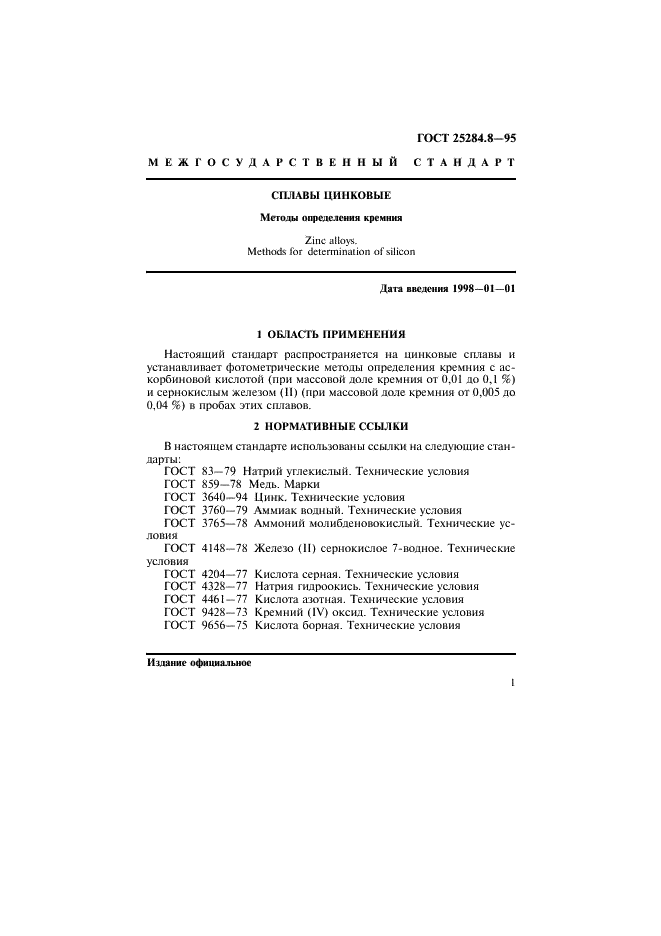 ГОСТ 25284.8—95

МЕЖГОСУДАРСТВЕННЫЙ СТАНДАРТ

СПЛАВЫ ЦИНКОВЫЕ

Методы определения кремния

Zinc alloys.
Methods for determination of silicon

Дата введения 1998—01—01

1 ОБЛАСТЬ ПРИМЕНЕНИЯ

Настоящий стандарт распространяется на цинковые сплавы и устанавливает фотометрические методы определения кремния с аскорбиновой кислотой (при массовой доле кремния от 0,01 до 0,1 %) и сернокислым железом (II) (при массовой доле кремния от 0,005 до 0,04 %) в пробах этих сплавов.

2 НОРМАТИВНЫЕ ССЫЛКИ

В настоящем стандарте использованы ссылки на следующие стандарты:
ГОСТ 83—79 Натрий углекислый. Технические условия
ГОСТ 859—78 Медь. Марки
ГОСТ 3640—94 Цинк. Технические условия
ГОСТ 3760—79 Аммиак водный. Технические условия
ГОСТ 3765—78 Аммоний молибденовокислый. Технические условия
ГОСТ 4148—78 Железо (II) сернокислое 7-водное. Технические условия
ГОСТ 4204—77 Кислота серная. Технические условия
ГОСТ 4328—77 Натрия гидроокись. Технические условия
ГОСТ 4461—77 Кислота азотная. Технические условия
ГОСТ 9428—73 Кремний (IV) оксид. Технические условия
ГОСТ 9656—75 Кислота борная. Технические условия

Издание официальное

1